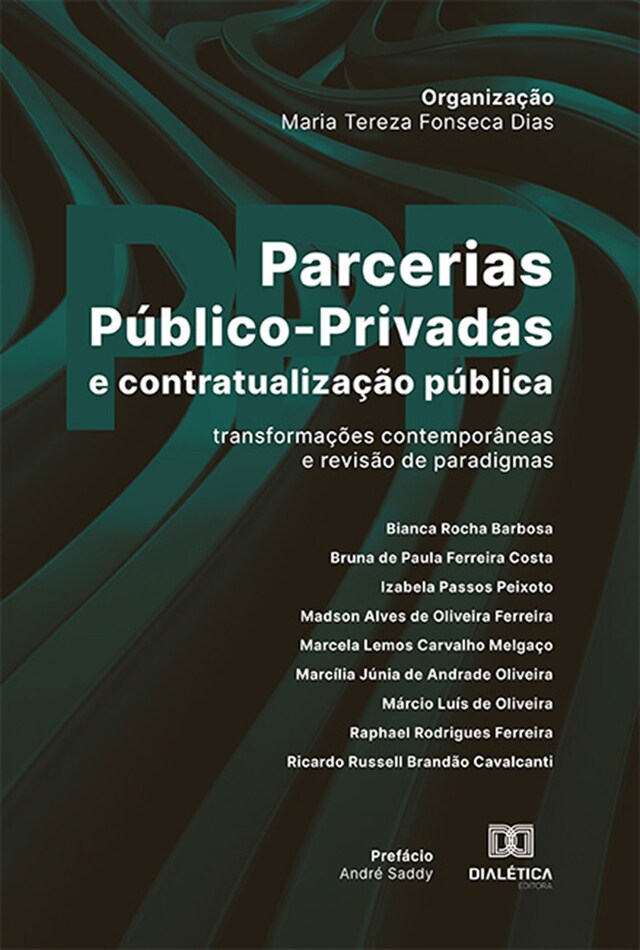 Organização
Maria Tereza Fonseca Dias

PPP

Parcerias
Público-Privadas
e contratualização pública

transformações contemporâneas
e revisão de paradigmas

Bianca Rocha Barbosa
Bruna de Paula Ferreira Costa
Izabela Passos Peixoto
Madson Alves de Oliveira Ferreira
Marcela Lemos Carvalho Melgaço
Marcília Júnia de Andrade Oliveira
Márcio Luís de Oliveira
Raphael Rodrigues Ferreira
Ricardo Russell Brandão Cavalcanti

Prefácio
André Saddy

DIALÉTICA
EDITORA